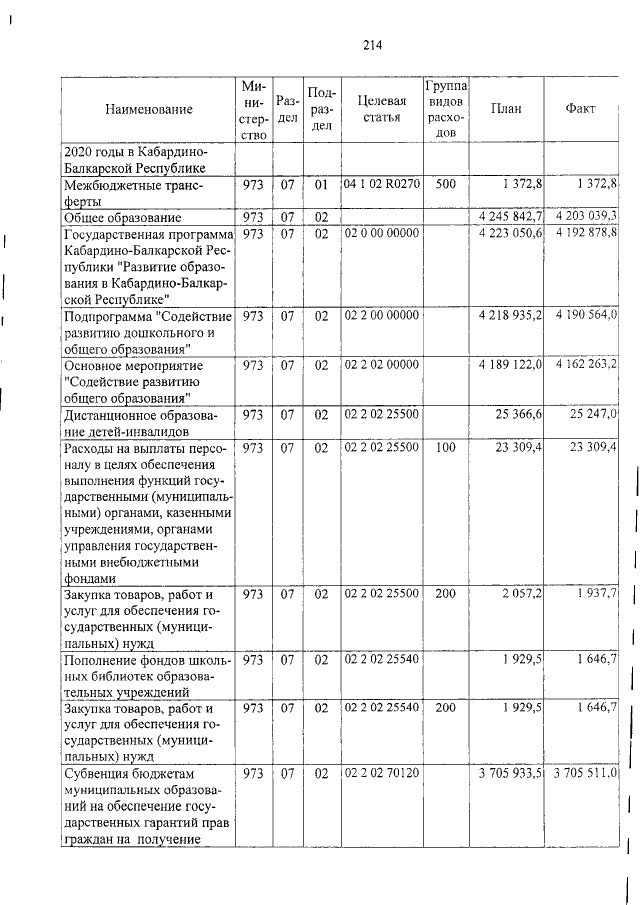 214

| Наименование | Министерство | Раздел | Подраздел | Целевая статья | Группа видов расходов | План | Факт |
|---|---|---|---|---|---|---|---|
| 2020 годы в Кабардино-Балкарской Республике | | | | | | | |
| Межбюджетные трансферты | 973 | 07 | 01 | 04 1 02 R0270 | 500 | 1 372,8 | 1 372,8 |
| Общее образование | 973 | 07 | 02 | | | 4 245 842,7 | 4 203 039,3 |
| Государственная программа Кабардино-Балкарской Республики "Развитие образования в Кабардино-Балкарской Республике" | 973 | 07 | 02 | 02 0 00 00000 | | 4 223 050,6 | 4 192 878,8 |
| Подпрограмма "Содействие развитию дошкольного и общего образования" | 973 | 07 | 02 | 02 2 00 00000 | | 4 218 935,2 | 4 190 564,0 |
| Основное мероприятие "Содействие развитию общего образования" | 973 | 07 | 02 | 02 2 02 00000 | | 4 189 122,0 | 4 162 263,2 |
| Дистанционное образование детей-инвалидов | 973 | 07 | 02 | 02 2 02 25500 | | 25 366,6 | 25 247,0 |
| Расходы на выплаты персоналу в целях обеспечения выполнения функций государственными (муниципальными) органами, казенными учреждениями, органами управления государственными внебюджетными фондами | 973 | 07 | 02 | 02 2 02 25500 | 100 | 23 309,4 | 23 309,4 |
| Закупка товаров, работ и услуг для обеспечения государственных (муниципальных) нужд | 973 | 07 | 02 | 02 2 02 25500 | 200 | 2 057,2 | 1 937,7 |
| Пополнение фондов школьных библиотек образовательных учреждений | 973 | 07 | 02 | 02 2 02 25540 | | 1 929,5 | 1 646,7 |
| Закупка товаров, работ и услуг для обеспечения государственных (муниципальных) нужд | 973 | 07 | 02 | 02 2 02 25540 | 200 | 1 929,5 | 1 646,7 |
| Субвенция бюджетам муниципальных образований на обеспечение государственных гарантий прав граждан на получение | 973 | 07 | 02 | 02 2 02 70120 | | 3 705 933,5 | 3 705 511,0 |